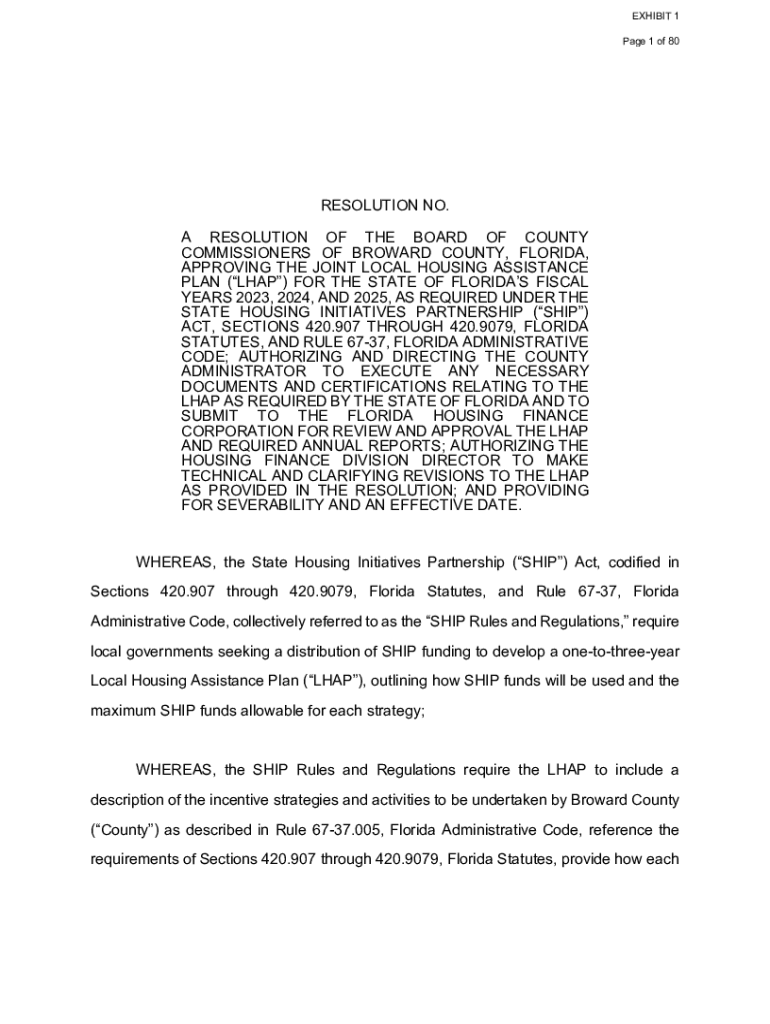 EXHIBIT 1

Page 1 of 80

RESOLUTION NO.

A RESOLUTION OF THE BOARD OF COUNTY COMMISSIONERS OF BROWARD COUNTY, FLORIDA, APPROVING THE JOINT LOCAL HOUSING ASSISTANCE PLAN ("LHAP") FOR THE STATE OF FLORIDA'S FISCAL YEARS 2023, 2024, AND 2025, AS REQUIRED UNDER THE STATE HOUSING INITIATIVES PARTNERSHIP ("SHIP") ACT, SECTIONS 420.907 THROUGH 420.9079, FLORIDA STATUTES, AND RULE 67-37, FLORIDA ADMINISTRATIVE CODE; AUTHORIZING AND DIRECTING THE COUNTY ADMINISTRATOR TO EXECUTE ANY NECESSARY DOCUMENTS AND CERTIFICATIONS RELATING TO THE LHAP AS REQUIRED BY THE STATE OF FLORIDA AND TO SUBMIT TO THE FLORIDA HOUSING FINANCE CORPORATION FOR REVIEW AND APPROVAL THE LHAP AND REQUIRED ANNUAL REPORTS; AUTHORIZING THE HOUSING FINANCE DIVISION DIRECTOR TO MAKE TECHNICAL AND CLARIFYING REVISIONS TO THE LHAP AS PROVIDED IN THE RESOLUTION; AND PROVIDING FOR SEVERABILITY AND AN EFFECTIVE DATE.

WHEREAS, the State Housing Initiatives Partnership ("SHIP") Act, codified in Sections 420.907 through 420.9079, Florida Statutes, and Rule 67-37, Florida Administrative Code, collectively referred to as the "SHIP Rules and Regulations," require local governments seeking a distribution of SHIP funding to develop a one-to-three-year Local Housing Assistance Plan ("LHAP"), outlining how SHIP funds will be used and the maximum SHIP funds allowable for each strategy;

WHEREAS, the SHIP Rules and Regulations require the LHAP to include a description of the incentive strategies and activities to be undertaken by Broward County ("County") as described in Rule 67-37.005, Florida Administrative Code, reference the requirements of Sections 420.907 through 420.9079, Florida Statutes, provide how each